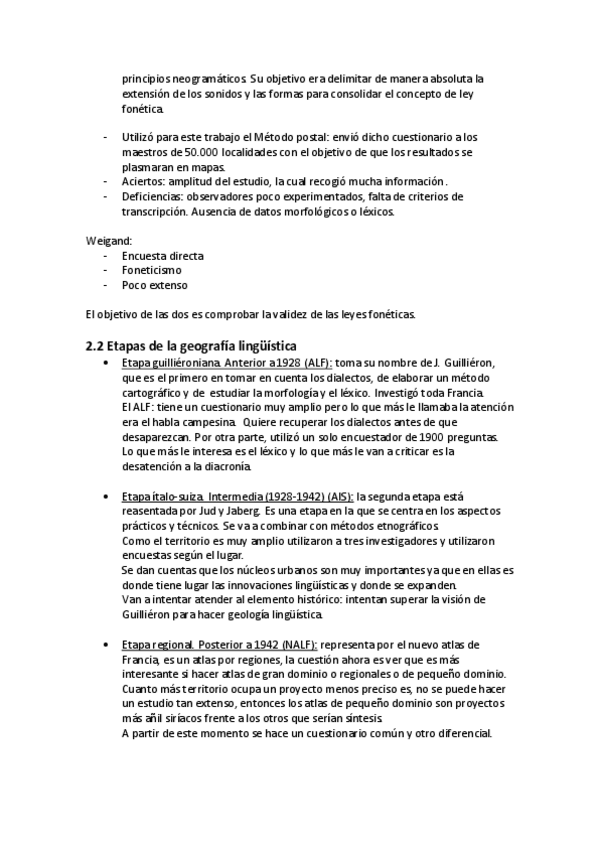 principios neogramáticos. Su objetivo era delimitar de manera absoluta la extensión de los sonidos y las formas para consolidar el concepto de ley fonética.

- Utilizó para este trabajo el Método postal: envió dicho cuestionario a los maestros de 50.000 localidades con el objetivo de que los resultados se plasmaran en mapas.
- Aciertos: amplitud del estudio, la cual recogió mucha información.
- Deficiencias: observadores poco experimentados, falta de criterios de transcripción. Ausencia de datos morfológicos o léxicos.

Weigand:
- Encuesta directa
- Foneticismo
- Poco extenso

El objetivo de las dos es comprobar la validez de las leyes fonéticas.

2.2 Etapas de la geografía lingüística

• Etapa guilliéroniana. Anterior a 1928 (ALF): toma su nombre de J. Guilliéron, que es el primero en tomar en cuenta los dialectos, de elaborar un método cartográfico y de estudiar la morfología y el léxico. Investigó toda Francia.
El ALF: tiene un cuestionario muy amplio pero lo que más le llamaba la atención era el habla campesina. Quiere recuperar los dialectos antes de que desaparezcan. Por otra parte, utilizó un solo encuestador de 1900 preguntas.
Lo que más le interesa es el léxico y lo que más le van a criticar es la desatención a la diacronía.

• Etapa ítalo-suiza. Intermedia (1928-1942) (AIS): la segunda etapa está reasentada por Jud y Jaberg. Es una etapa en la que se centra en los aspectos prácticos y técnicos. Se va a combinar con métodos etnográficos.
Como el territorio es muy amplio utilizaron a tres investigadores y utilizaron encuestas según el lugar.
Se dan cuentas que los núcleos urbanos son muy importantes ya que en ellas es donde tiene lugar las innovaciones lingüísticas y donde se expanden.
Van a intentar atender al elemento histórico: intentan superar la visión de Guilliéron para hacer geología lingüística.

• Etapa regional. Posterior a 1942 (NALF): representa por el nuevo atlas de Francia, es un atlas por regiones, la cuestión ahora es ver que es más interesante si hacer atlas de gran dominio o regionales o de pequeño dominio. Cuanto más territorio ocupa un proyecto menos preciso es, no se puede hacer un estudio tan extenso, entonces los atlas de pequeño dominio son proyectos más añil siríacos frente a los otros que serían síntesis.
A partir de este momento se hace un cuestionario común y otro diferencial.